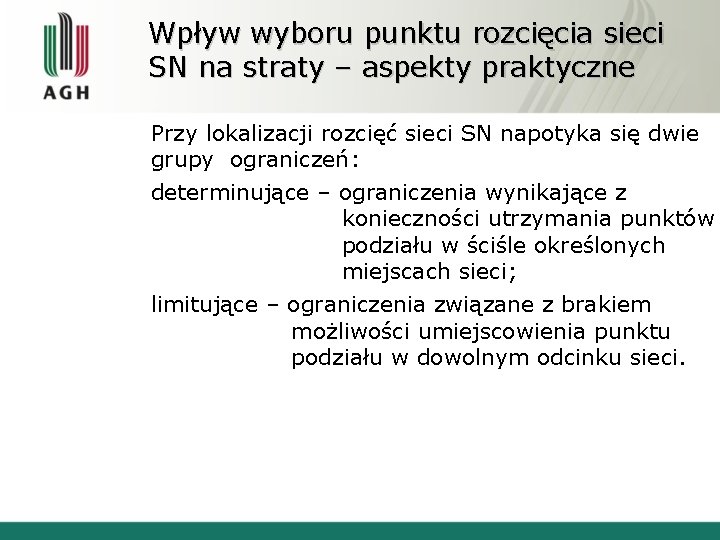 AGH

Wpływ wyboru punktu rozcięcia sieci SN na straty – aspekty praktyczne

Przy lokalizacji rozcięć sieci SN napotyka się dwie grupy ograniczeń:

determinujące – ograniczenia wynikające z konieczności utrzymania punktów podziału w ściśle określonych miejscach sieci;

limitujące – ograniczenia związane z brakiem możliwości umiejscowienia punktu podziału w dowolnym odcinku sieci.